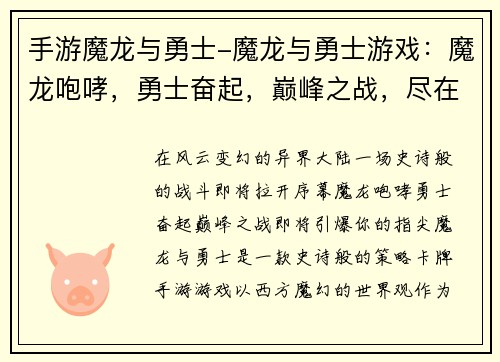 手游魔龙与勇士-魔龙与勇士游戏：魔龙咆哮，勇士奋起，巅峰之战，尽在

在风云变幻的异界大陆一场史诗般的战斗即将拉开序幕魔龙咆哮勇士奋起巅峰之战即将引爆你的指尖魔龙与勇士是一款史诗般的策略卡牌手游游戏以西方魔幻的世界观作为